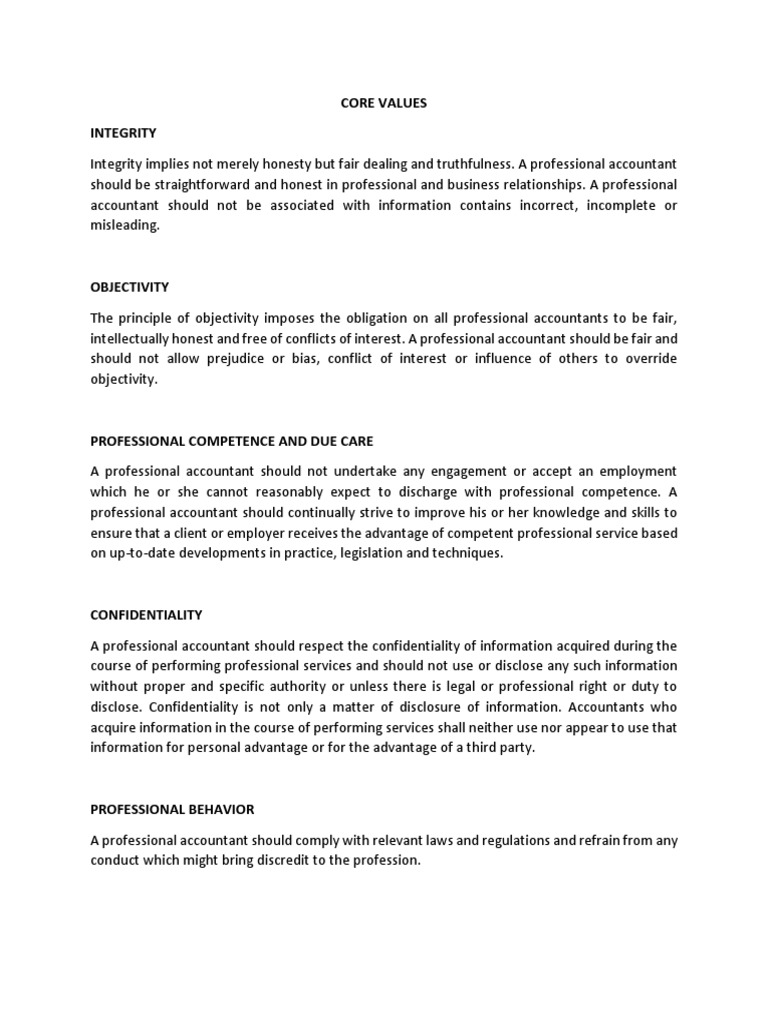 CORE VALUES

INTEGRITY

Integrity implies not merely honesty but fair dealing and truthfulness. A professional accountant should be straightforward and honest in professional and business relationships. A professional accountant should not be associated with information contains incorrect, incomplete or misleading.

OBJECTIVITY

The principle of objectivity imposes the obligation on all professional accountants to be fair, intellectually honest and free of conflicts of interest. A professional accountant should be fair and should not allow prejudice or bias, conflict of interest or influence of others to override objectivity.

PROFESSIONAL COMPETENCE AND DUE CARE

A professional accountant should not undertake any engagement or accept an employment which he or she cannot reasonably expect to discharge with professional competence. A professional accountant should continually strive to improve his or her knowledge and skills to ensure that a client or employer receives the advantage of competent professional service based on up-to-date developments in practice, legislation and techniques.

CONFIDENTIALITY

A professional accountant should respect the confidentiality of information acquired during the course of performing professional services and should not use or disclose any such information without proper and specific authority or unless there is legal or professional right or duty to disclose. Confidentiality is not only a matter of disclosure of information. Accountants who acquire information in the course of performing services shall neither use nor appear to use that information for personal advantage or for the advantage of a third party.

PROFESSIONAL BEHAVIOR

A professional accountant should comply with relevant laws and regulations and refrain from any conduct which might bring discredit to the profession.